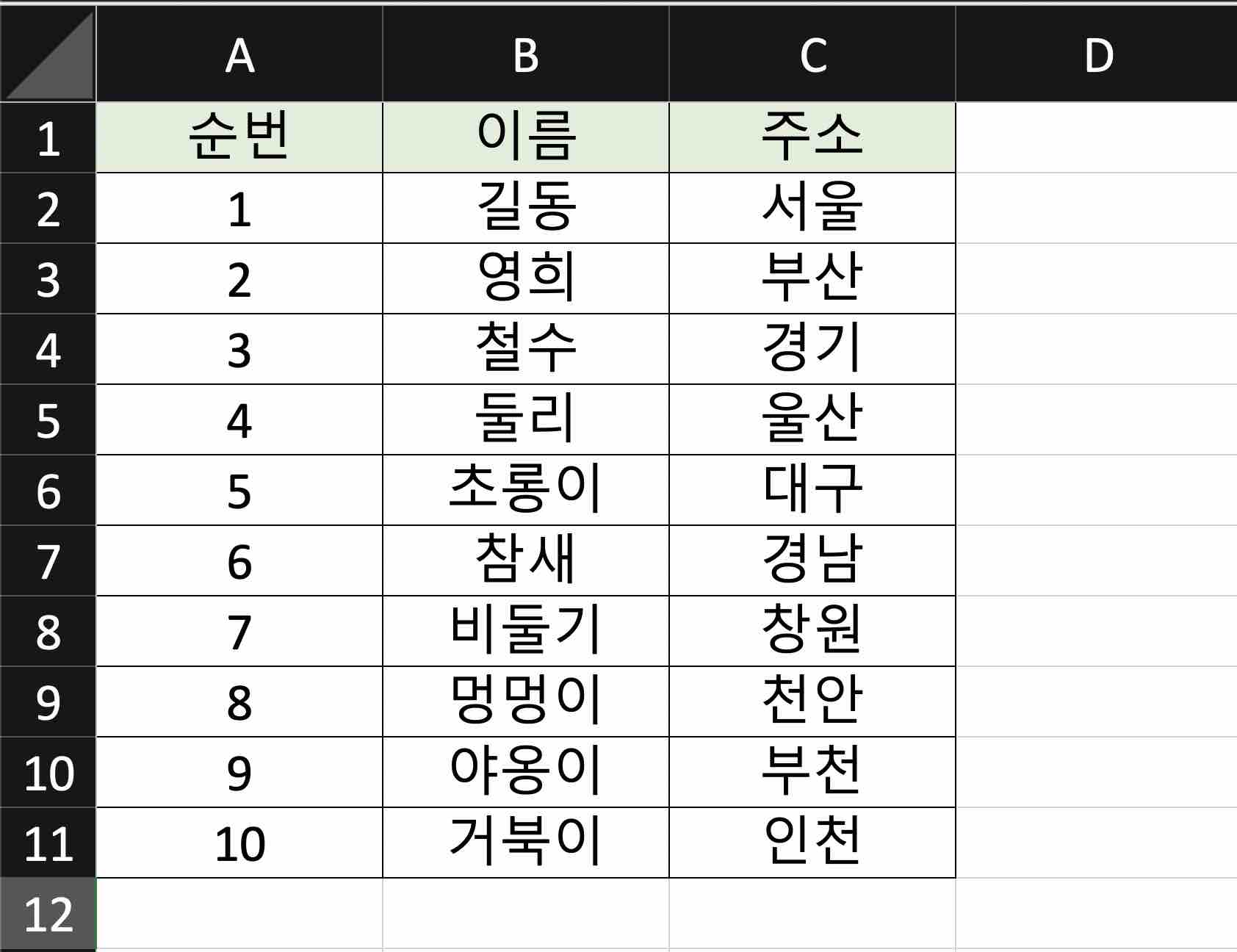 |  | A | B | C | D |
|---|---|---|---|---|
| 1 | 순번 | 이름 | 주소 |  |
| 2 | 1 | 길동 | 서울 |  |
| 3 | 2 | 영희 | 부산 |  |
| 4 | 3 | 철수 | 경기 |  |
| 5 | 4 | 둘리 | 울산 |  |
| 6 | 5 | 초롱이 | 대구 |  |
| 7 | 6 | 참새 | 경남 |  |
| 8 | 7 | 비둘기 | 창원 |  |
| 9 | 8 | 멍멍이 | 천안 |  |
| 10 | 9 | 야옹이 | 부천 |  |
| 11 | 10 | 거북이 | 인천 |  |
| 12 |  |  |  |  |